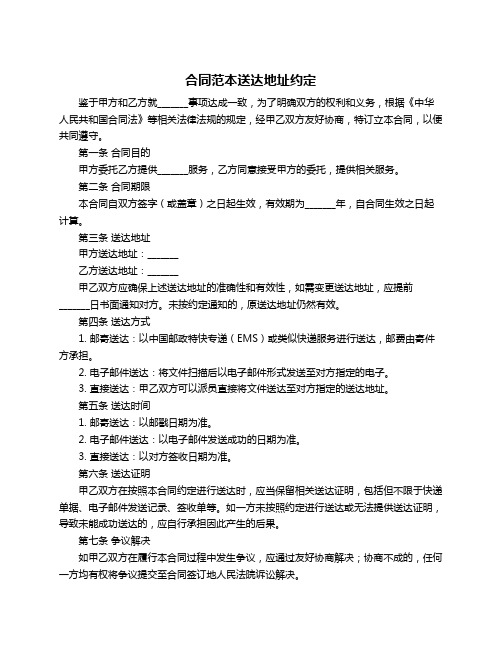 合同范本送达地址约定

鉴于甲方和乙方就______事项达成一致，为了明确双方的权利和义务，根据《中华人民共和国合同法》等相关法律法规的规定，经甲乙双方友好协商，特订立本合同，以便共同遵守。

第一条 合同目的

甲方委托乙方提供______服务，乙方同意接受甲方的委托，提供相关服务。

第二条 合同期限

本合同自双方签字（或盖章）之日起生效，有效期为______年，自合同生效之日起计算。

第三条 送达地址

甲方送达地址：______

乙方送达地址：______

甲乙双方应确保上述送达地址的准确性和有效性，如需变更送达地址，应提前______日书面通知对方。未按约定通知的，原送达地址仍然有效。

第四条 送达方式

1. 邮寄送达：以中国邮政特快专递（EMS）或类似快递服务进行送达，邮费由寄件方承担。

2. 电子邮件送达：将文件扫描后以电子邮件形式发送至对方指定的电子。

3. 直接送达：甲乙双方可以派员直接将文件送达至对方指定的送达地址。

第五条 送达时间

1. 邮寄送达：以邮戳日期为准。

2. 电子邮件送达：以电子邮件发送成功的日期为准。

3. 直接送达：以对方签收日期为准。

第六条 送达证明

甲乙双方在按照本合同约定进行送达时，应当保留相关送达证明，包括但不限于快递单据、电子邮件发送记录、签收单等。如一方未按照约定进行送达或无法提供送达证明，导致未能成功送达的，应自行承担因此产生的后果。

第七条 争议解决

如甲乙双方在履行本合同过程中发生争议，应通过友好协商解决；协商不成的，任何一方均有权将争议提交至合同签订地人民法院诉讼解决。